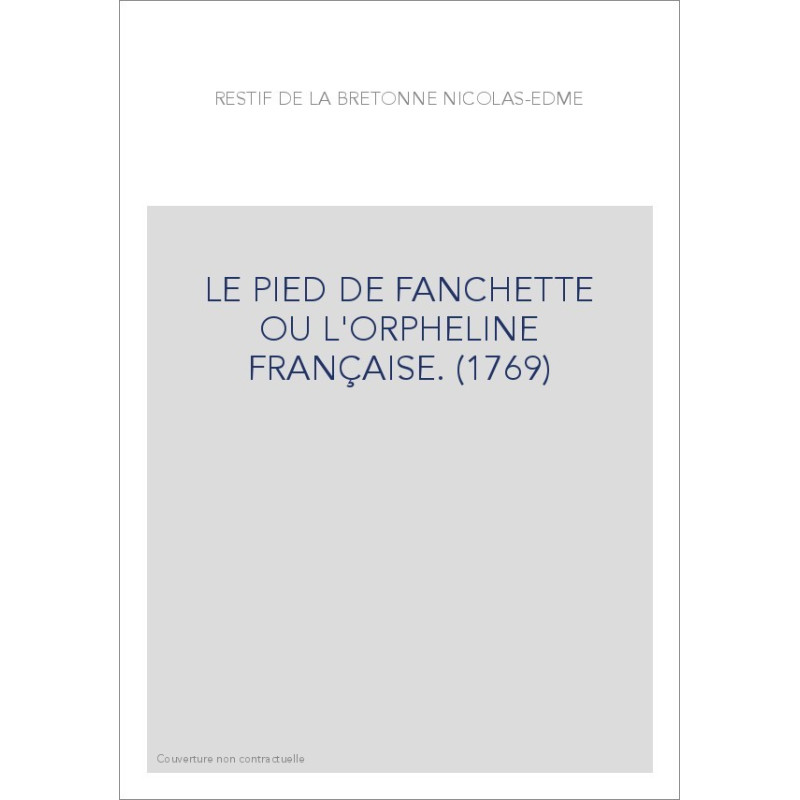 RESTIF DE LA BRETONNE NICOLAS-EDME

LE PIED DE FANCHETTE
OU L'ORPHELINE
FRANÇAISE. (1769)

Couverture non contractuelle